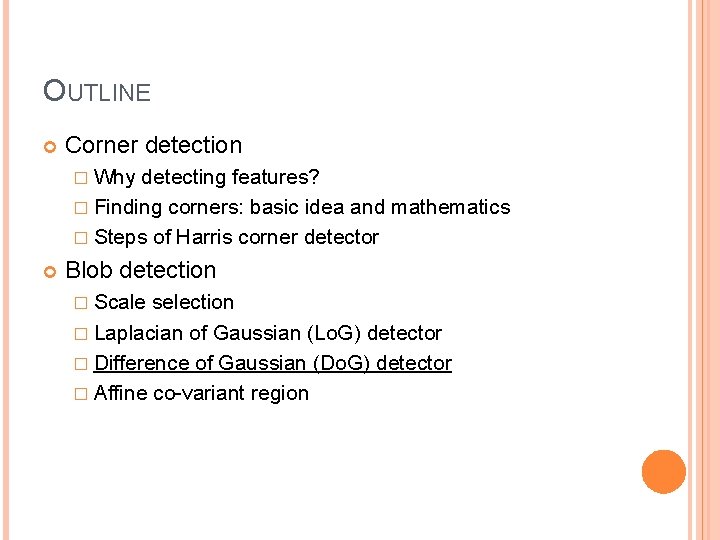 OUTLINE

Corner detection
Why detecting features?
Finding corners: basic idea and mathematics
Steps of Harris corner detector

Blob detection
Scale selection
Laplacian of Gaussian (LoG) detector
Difference of Gaussian (DoG) detector
Affine co-variant region